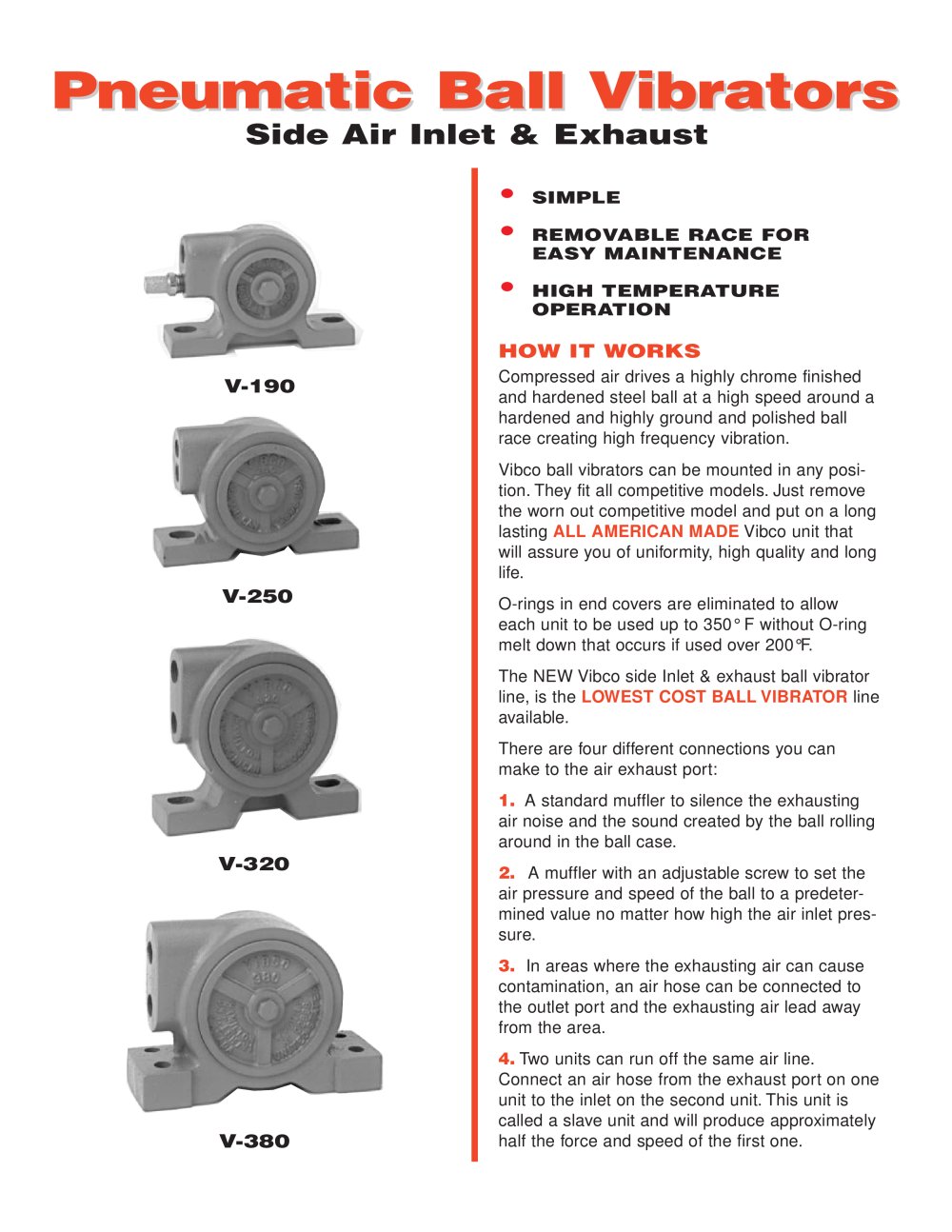 Pneumatic Ball Vibrators
Side Air Inlet & Exhaust

V-190

V-250

V-320

V-380

• SIMPLE
• REMOVABLE RACE FOR EASY MAINTENANCE
• HIGH TEMPERATURE OPERATION

HOW IT WORKS

Compressed air drives a highly chrome finished and hardened steel ball at a high speed around a hardened and highly ground and polished ball race creating high frequency vibration.

Vibco ball vibrators can be mounted in any position. They fit all competitive models. Just remove the worn out competitive model and put on a long lasting ALL AMERICAN MADE Vibco unit that will assure you of uniformity, high quality and long life.

O-rings in end covers are eliminated to allow each unit to be used up to 350° F without O-ring melt down that occurs if used over 200°F.

The NEW Vibco side Inlet & exhaust ball vibrator line, is the LOWEST COST BALL VIBRATOR line available.

There are four different connections you can make to the air exhaust port:

1. A standard muffler to silence the exhausting air noise and the sound created by the ball rolling around in the ball case.

2. A muffler with an adjustable screw to set the air pressure and speed of the ball to a predetermined value no matter how high the air inlet pressure.

3. In areas where the exhausting air can cause contamination, an air hose can be connected to the outlet port and the exhausting air lead away from the area.

4. Two units can run off the same air line. Connect an air hose from the exhaust port on one unit to the inlet on the second unit. This unit is called a slave unit and will produce approximately half the force and speed of the first one.